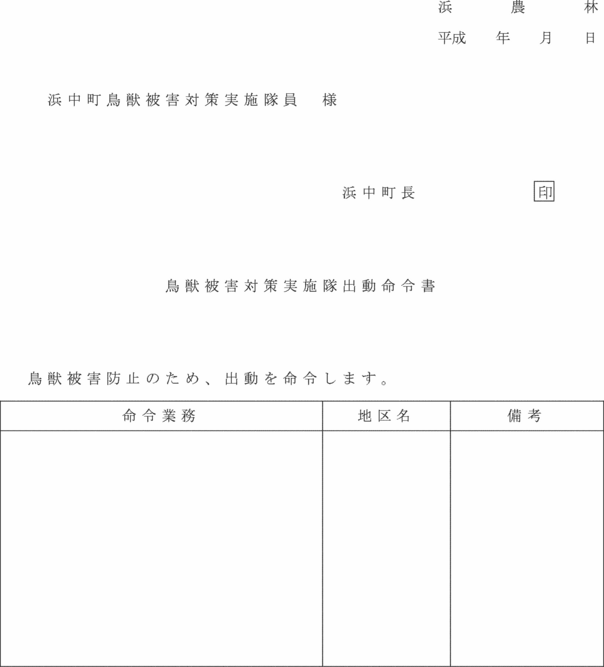 浜　農　林

平成　年　月　日

浜中町鳥獣被害対策実施隊員　様

浜中町長　印

鳥獣被害対策実施隊出動命令書

鳥獣被害防止のため、出動を命令します。

| 命令業務 | 地区名 | 備考 |
|---|---|---|
| | | |